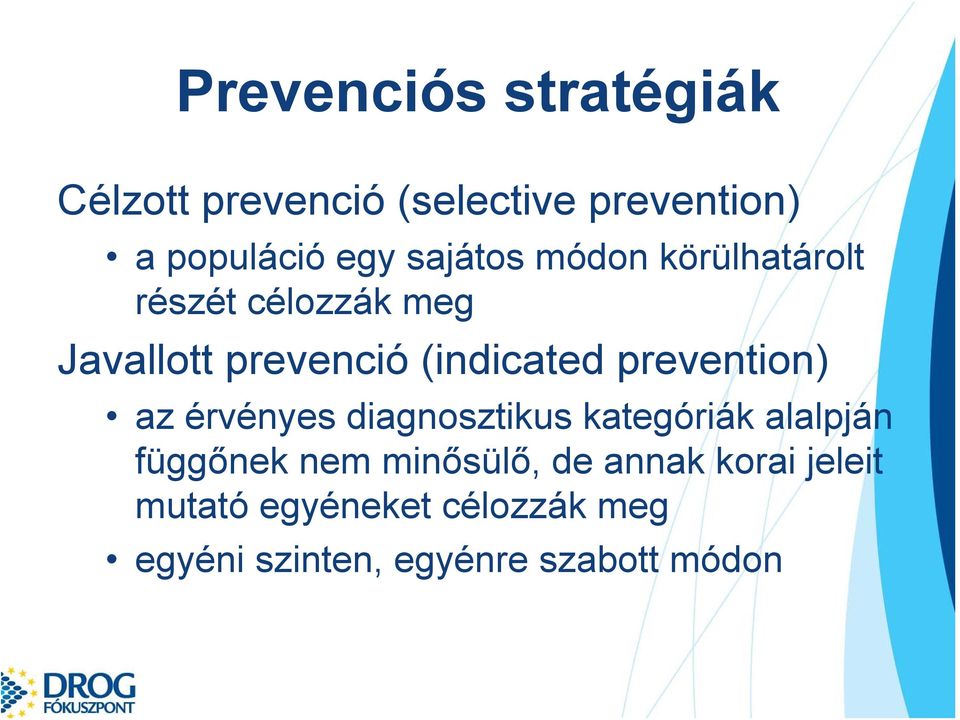 Prevenciós stratégiák

Célzott prevenció (selective prevention)

• a populáció egy sajátos módon körülhatárolt részét célozzák meg

Javallott prevenció (indicated prevention)

• az érvényes diagnosztikus kategóriák alalpján függőnek nem minősülő, de annak korai jeleit mutató egyéneket célozzák meg

• egyéni szinten, egyénre szabott módon

DROG FÓKUSZPONT